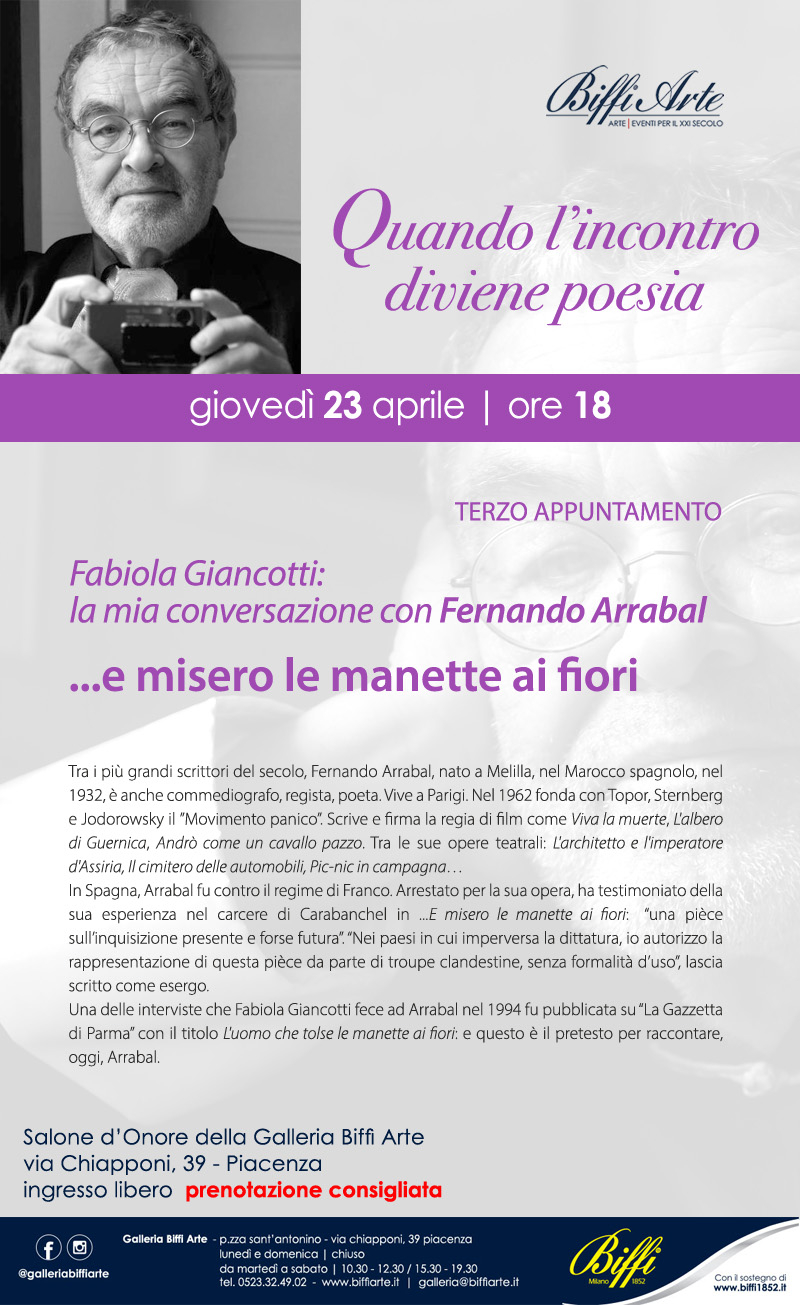 Biffi Arte
ARTE | EVENTI PER IL XXI SECOLO

Quando l'incontro diviene poesia

giovedì 23 aprile | ore 18

TERZO APPUNTAMENTO

Fabiola Giancotti: la mia conversazione con Fernando Arrabal

...e misero le manette ai fiori

Tra i più grandi scrittori del secolo, Fernando Arrabal, nato a Melilla, nel Marocco spagnolo, nel 1932, è anche commediografo, regista, poeta. Vive a Parigi. Nel 1962 fonda con Topor, Sternberg e Jodorowsky il "Movimento panico". Scrive e firma la regia di film come Viva la muerte, L'albero di Guernica, Andrò come un cavallo pazzo. Tra le sue opere teatrali: L'architetto e l'imperatore d'Assiria, Il cimitero delle automobili, Pic-nic in campagna…
In Spagna, Arrabal fu contro il regime di Franco. Arrestato per la sua opera, ha testimoniato della sua esperienza nel carcere di Carabanchel in ...E misero le manette ai fiori: "una pièce sull'inquisizione presente e forse futura". "Nei paesi in cui imperversa la dittatura, io autorizzo la rappresentazione di questa pièce da parte di troupe clandestine, senza formalità d'uso", lascia scritto come esergo.
Una delle interviste che Fabiola Giancotti fece ad Arrabal nel 1994 fu pubblicata su "La Gazzetta di Parma" con il titolo L'uomo che tolse le manette ai fiori: e questo è il pretesto per raccontare, oggi, Arrabal.

Salone d'Onore della Galleria Biffi Arte
via Chiapponi, 39 - Piacenza
ingresso libero prenotazione consigliata

@galleriabiffiarte

Galleria Biffi Arte - p.zza sant'antonino - via chiapponi, 39 piacenza
lunedì e domenica | chiuso
da martedì a sabato | 10.30 - 12.30 / 15.30 - 19.30
tel. 0523.32.49.02 - www.biffiarte.it | galleria@biffiarte.it

Biffi
Milano 1852

Con il sostegno di
www.biffi1852.it